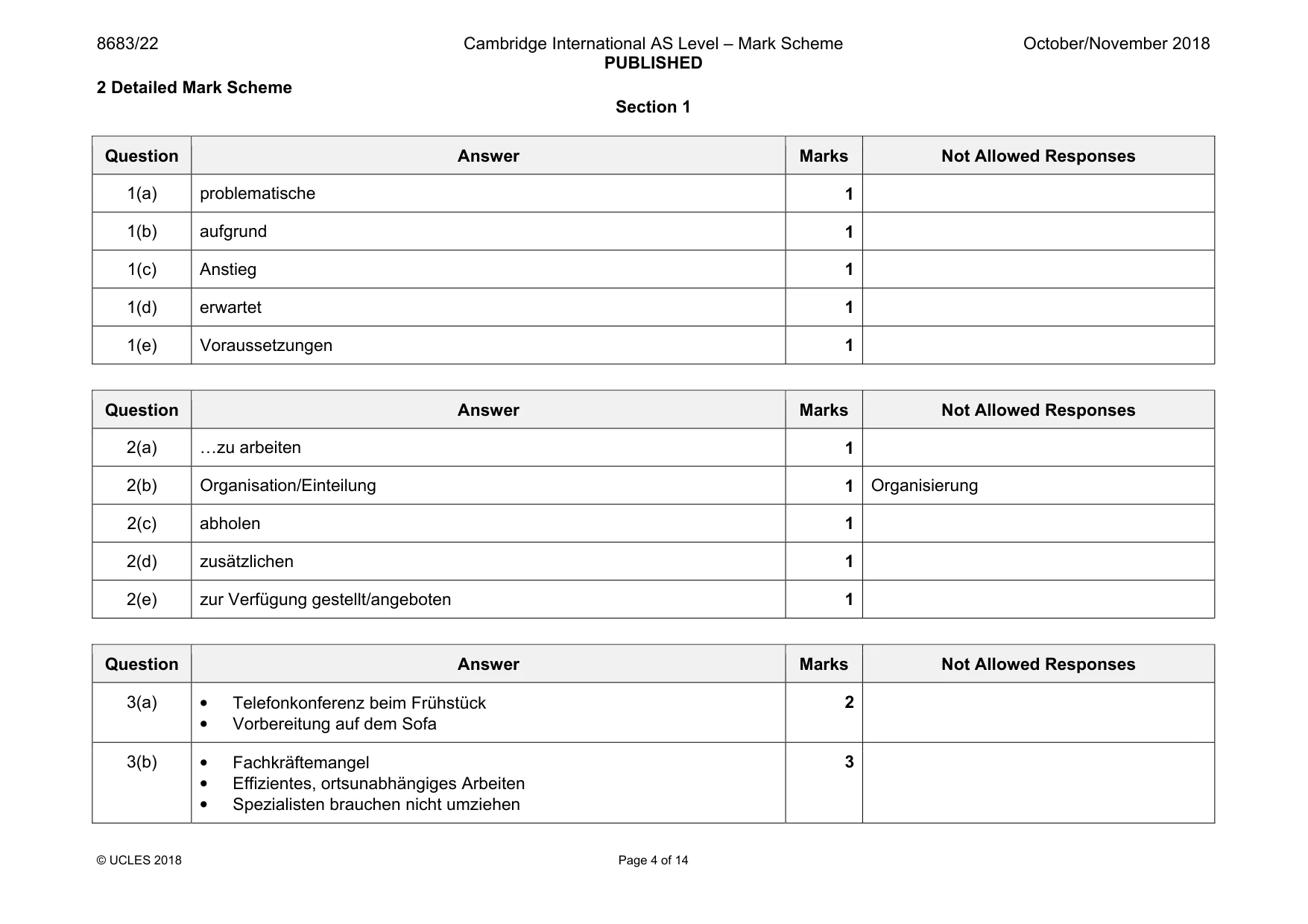 8683/22 Cambridge International AS Level – Mark Scheme PUBLISHED October/November 2018

2 Detailed Mark Scheme

Section 1

| Question | Answer | Marks | Not Allowed Responses |
|---|---|---|---|
| 1(a) | problematische | 1 | |
| 1(b) | aufgrund | 1 | |
| 1(c) | Anstieg | 1 | |
| 1(d) | erwartet | 1 | |
| 1(e) | Voraussetzungen | 1 | |

| Question | Answer | Marks | Not Allowed Responses |
|---|---|---|---|
| 2(a) | …zu arbeiten | 1 | |
| 2(b) | Organisation/Einteilung | 1 | Organisierung |
| 2(c) | abholen | 1 | |
| 2(d) | zusätzlichen | 1 | |
| 2(e) | zur Verfügung gestellt/angeboten | 1 | |

| Question | Answer | Marks | Not Allowed Responses |
|---|---|---|---|
| 3(a) | • Telefonkonferenz beim Frühstück • Vorbereitung auf dem Sofa | 2 | |
| 3(b) | • Fachkräftemangel • Effizientes, ortsunabhängiges Arbeiten • Spezialisten brauchen nicht umziehen | 3 | |

© UCLES 2018 Page 4 of 14